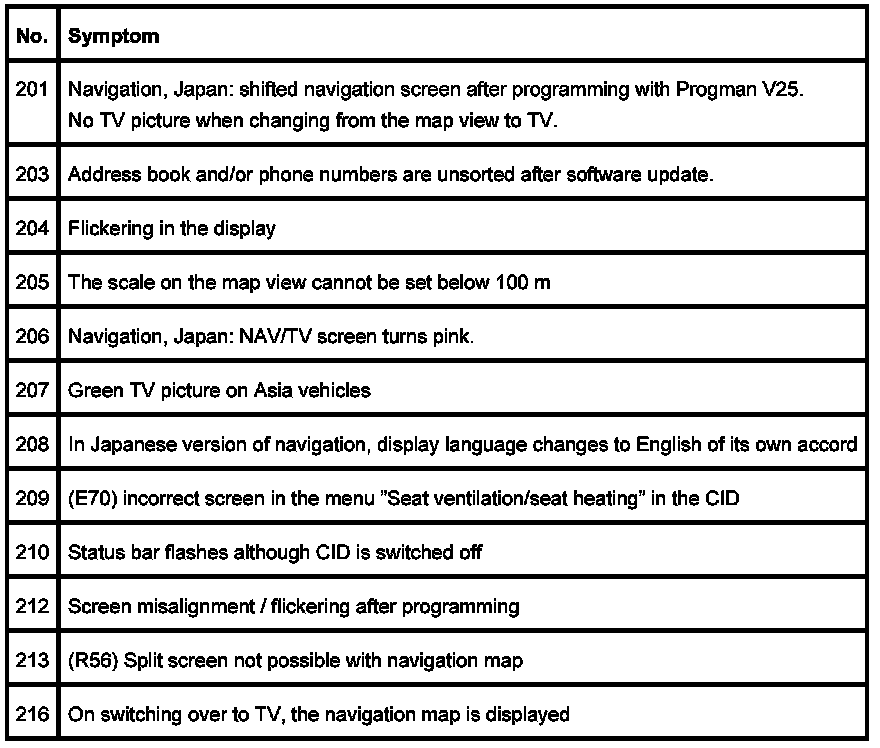 | No. | Symptom |
|---|---|
| 201 | Navigation, Japan: shifted navigation screen after programming with Progman V25. No TV picture when changing from the map view to TV. |
| 203 | Address book and/or phone numbers are unsorted after software update. |
| 204 | Flickering in the display |
| 205 | The scale on the map view cannot be set below 100 m |
| 206 | Navigation, Japan: NAV/TV screen turns pink. |
| 207 | Green TV picture on Asia vehicles |
| 208 | In Japanese version of navigation, display language changes to English of its own accord |
| 209 | (E70) incorrect screen in the menu "Seat ventilation/seat heating" in the CID |
| 210 | Status bar flashes although CID is switched off |
| 212 | Screen misalignment / flickering after programming |
| 213 | (R56) Split screen not possible with navigation map |
| 216 | On switching over to TV, the navigation map is displayed |